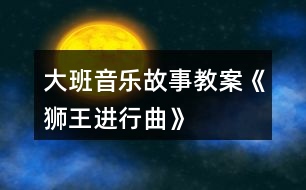 大班音乐故事教案《狮王进行曲》